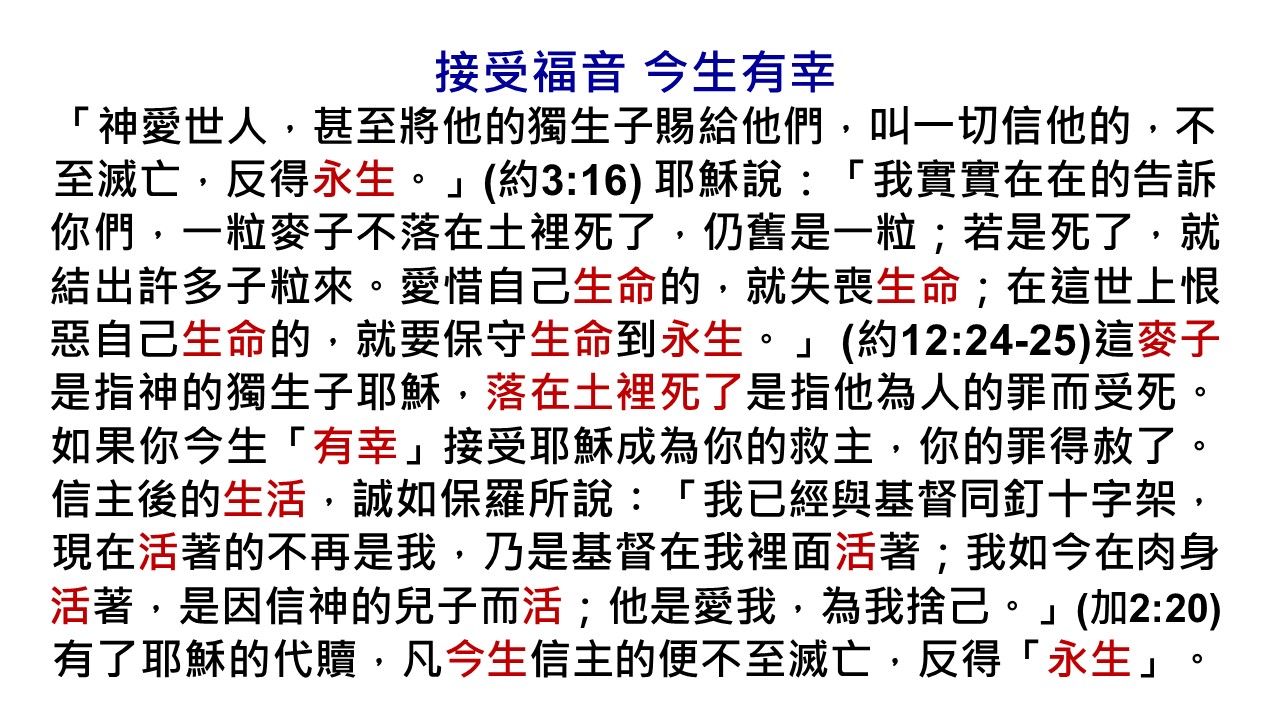 接受福音 今生有幸

「神愛世人，甚至將他的獨生子賜給他們，叫一切信他的，不至滅亡，反得永生。」(約3:16) 耶穌說：「我實實在在的告訴你們，一粒麥子不落在土裡死了，仍舊是一粒；若是死了，就結出許多子粒來。愛惜自己生命的，就失喪生命；在這世上恨惡自己生命的，就要保守生命到永生。」(約12:24-25)這麥子是指神的獨生子耶穌，落在土裡死了是指他為人的罪而受死。如果你今生「有幸」接受耶穌成為你的救主，你的罪得赦了。信主後的生活，誠如保羅所說：「我已經與基督同釘十字架，現在活著的不再是我，乃是基督在我裡面活著；我如今在肉身活著，是因信神的兒子而活；他是愛我，為我捨己。」(加2:20)有了耶穌的代贖，凡今生信主的便不至滅亡，反得「永生」。